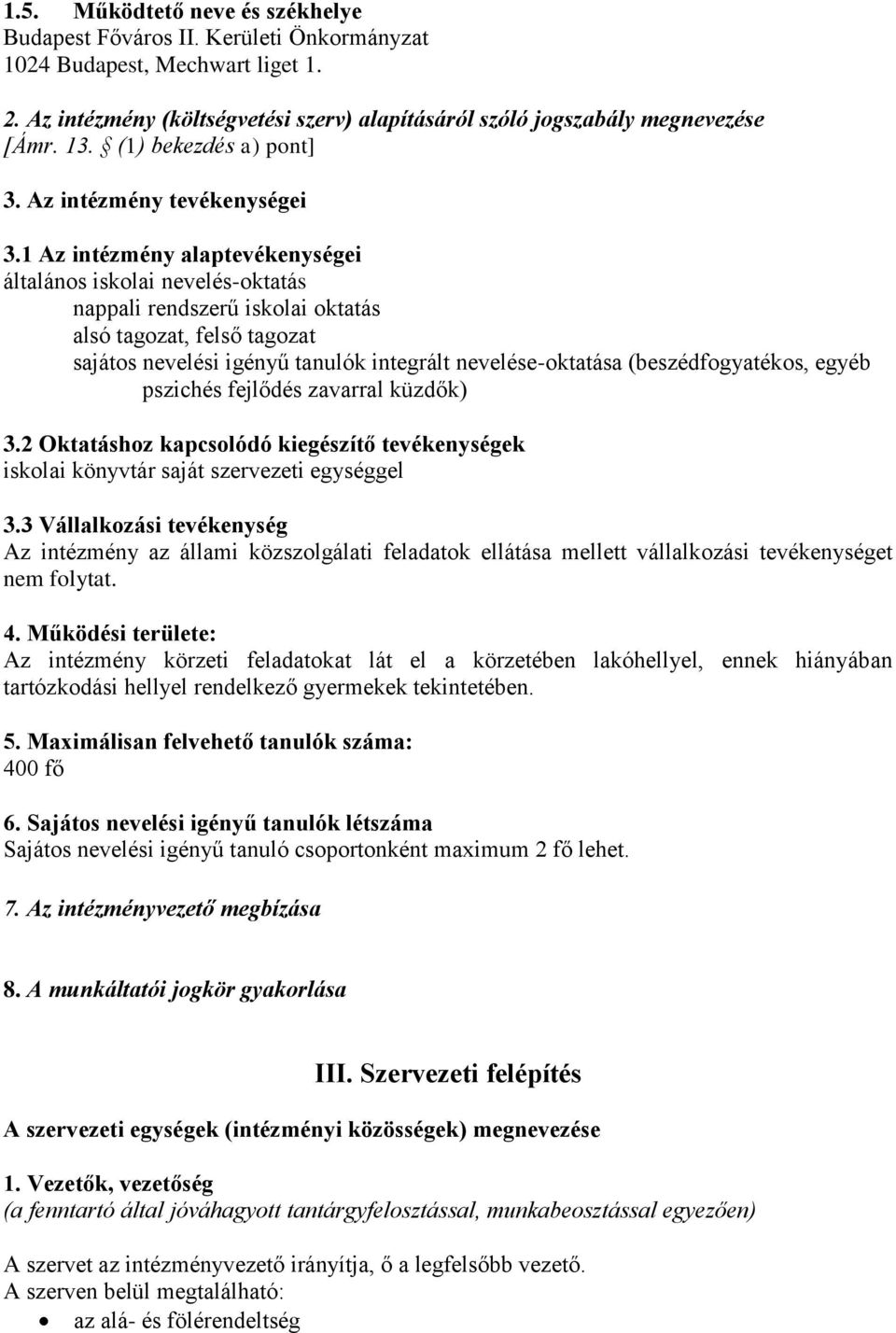 1.5. Működtető neve és székhelye
Budapest Főváros II. Kerületi Önkormányzat
1024 Budapest, Mechwart liget 1.

2. Az intézmény (költségvetési szerv) alapításáról szóló jogszabály megnevezése
[Ámr. 13. § (1) bekezdés a) pont]

3. Az intézmény tevékenységei

3.1 Az intézmény alaptevékenységei
általános iskolai nevelés-oktatás
nappali rendszerű iskolai oktatás
alsó tagozat, felső tagozat
sajátos nevelési igényű tanulók integrált nevelése-oktatása (beszédfogyatékos, egyéb pszichés fejlődés zavarral küzdők)

3.2 Oktatáshoz kapcsolódó kiegészítő tevékenységek
iskolai könyvtár saját szervezeti egységgel

3.3 Vállalkozási tevékenység
Az intézmény az állami közszolgálati feladatok ellátása mellett vállalkozási tevékenységet nem folytat.

4. Működési területe:
Az intézmény körzeti feladatokat lát el a körzetében lakóhellyel, ennek hiányában tartózkodási hellyel rendelkező gyermekek tekintetében.

5. Maximálisan felvehető tanulók száma:
400 fő

6. Sajátos nevelési igényű tanulók létszáma
Sajátos nevelési igényű tanuló csoportonként maximum 2 fő lehet.

7. Az intézményvezető megbízása

8. A munkáltatói jogkör gyakorlása

III. Szervezeti felépítés

A szervezeti egységek (intézményi közösségek) megnevezése

1. Vezetők, vezetőség
(a fenntartó által jóváhagyott tantárgyfelosztással, munkabeosztással egyezően)

A szervet az intézményvezető irányítja, ő a legfelsőbb vezető.
A szerven belül megtalálható:
• az alá- és fölérendeltség